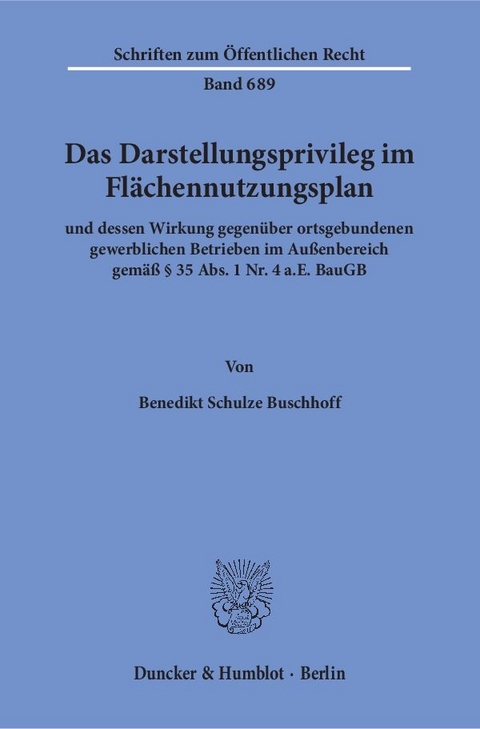 Schriften zum Öffentlichen Recht

Band 689

Das Darstellungsprivileg im Flächennutzungsplan

und dessen Wirkung gegenüber ortsgebundenen gewerblichen Betrieben im Außenbereich gemäß § 35 Abs. 1 Nr. 4 a.E. BauGB

Von

Benedikt Schulze Buschhoff

Duncker & Humblot · Berlin